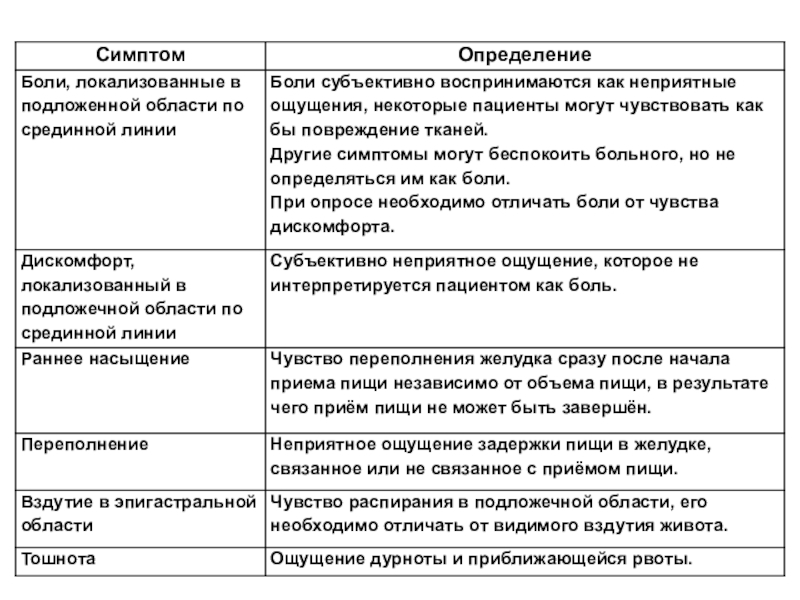 | Симптом | Определение |
|---|---|
| Боли, локализованные в подложенной области по срединной линии | Боли субъективно воспринимаются как неприятные ощущения, некоторые пациенты могут чувствовать как бы повреждение тканей. Другие симптомы могут беспокоить больного, но не определяться им как боли. При опросе необходимо отличать боли от чувства дискомфорта. |
| Дискомфорт, локализованный в подложечной области по срединной линии | Субъективно неприятное ощущение, которое не интерпретируется пациентом как боль. |
| Раннее насыщение | Чувство переполнения желудка сразу после начала приема пищи независимо от объема пищи, в результате чего приём пищи не может быть завершён. |
| Переполнение | Неприятное ощущение задержки пищи в желудке, связанное или не связанное с приёмом пищи. |
| Вздутие в эпигастральной области | Чувство распирания в подложечной области, его необходимо отличать от видимого вздутия живота. |
| Тошнота | Ощущение дурноты и приближающейся рвоты. |